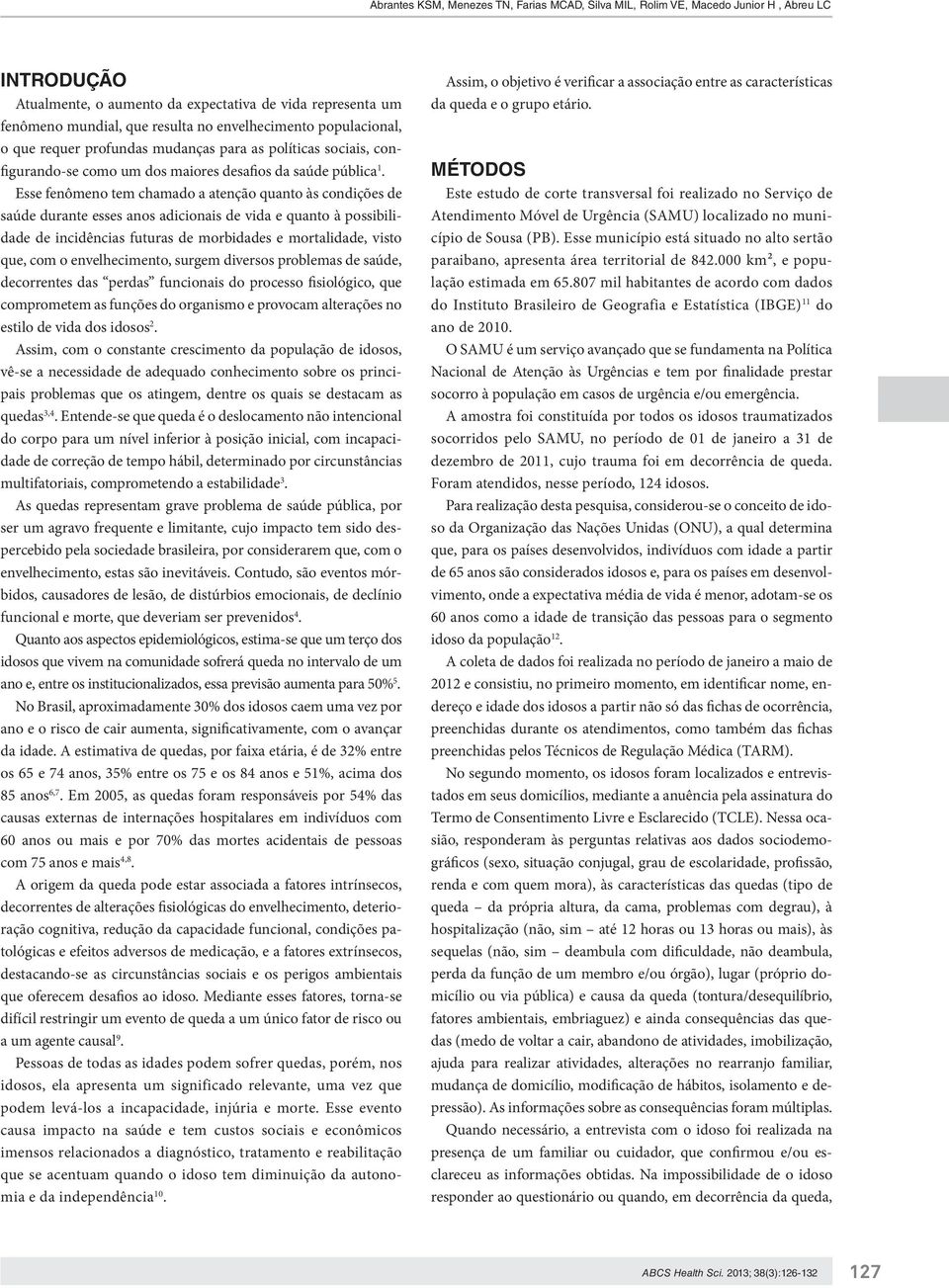 Abrantes KSM, Menezes TN, Farias MCAD, Silva MIL, Rolim VE, Macedo Junior H , Abreu LC

INTRODUÇÃO

Atualmente, o aumento da expectativa de vida representa um fenômeno mundial, que resulta no envelhecimento populacional, o que requer profundas mudanças para as políticas sociais, configurando-se como um dos maiores desafios da saúde pública$^{1}$.

Esse fenômeno tem chamado a atenção quanto às condições de saúde durante esses anos adicionais de vida e quanto à possibilidade de incidências futuras de morbidades e mortalidade, visto que, com o envelhecimento, surgem diversos problemas de saúde, decorrentes das "perdas" funcionais do processo fisiológico, que comprometem as funções do organismo e provocam alterações no estilo de vida dos idosos$^{2}$.

Assim, com o constante crescimento da população de idosos, vê-se a necessidade de adequado conhecimento sobre os principais problemas que os atingem, dentre os quais se destacam as quedas$^{3,4}$. Entende-se que queda é o deslocamento não intencional do corpo para um nível inferior à posição inicial, com incapacidade de correção de tempo hábil, determinado por circunstâncias multifatoriais, comprometendo a estabilidade$^{3}$.

As quedas representam grave problema de saúde pública, por ser um agravo frequente e limitante, cujo impacto tem sido despercebido pela sociedade brasileira, por considerarem que, com o envelhecimento, estas são inevitáveis. Contudo, são eventos mórbidos, causadores de lesão, de distúrbios emocionais, de declínio funcional e morte, que deveriam ser prevenidos$^{4}$.

Quanto aos aspectos epidemiológicos, estima-se que um terço dos idosos que vivem na comunidade sofrerá queda no intervalo de um ano e, entre os institucionalizados, essa previsão aumenta para 50%$^{5}$.

No Brasil, aproximadamente 30% dos idosos caem uma vez por ano e o risco de cair aumenta, significativamente, com o avançar da idade. A estimativa de quedas, por faixa etária, é de 32% entre os 65 e 74 anos, 35% entre os 75 e os 84 anos e 51%, acima dos 85 anos$^{6,7}$. Em 2005, as quedas foram responsáveis por 54% das causas externas de internações hospitalares em indivíduos com 60 anos ou mais e por 70% das mortes acidentais de pessoas com 75 anos e mais$^{4,8}$.

A origem da queda pode estar associada a fatores intrínsecos, decorrentes de alterações fisiológicas do envelhecimento, deterioração cognitiva, redução da capacidade funcional, condições patológicas e efeitos adversos de medicação, e a fatores extrínsecos, destacando-se as circunstâncias sociais e os perigos ambientais que oferecem desafios ao idoso. Mediante esses fatores, torna-se difícil restringir um evento de queda a um único fator de risco ou a um agente causal$^{9}$.

Pessoas de todas as idades podem sofrer quedas, porém, nos idosos, ela apresenta um significado relevante, uma vez que podem levá-los a incapacidade, injúria e morte. Esse evento causa impacto na saúde e tem custos sociais e econômicos imensos relacionados a diagnóstico, tratamento e reabilitação que se acentuam quando o idoso tem diminuição da autonomia e da independência$^{10}$.

Assim, o objetivo é verificar a associação entre as características da queda e o grupo etário.

MÉTODOS

Este estudo de corte transversal foi realizado no Serviço de Atendimento Móvel de Urgência (SAMU) localizado no município de Sousa (PB). Esse município está situado no alto sertão paraibano, apresenta área territorial de 842.000 km², e população estimada em 65.807 mil habitantes de acordo com dados do Instituto Brasileiro de Geografia e Estatística (IBGE)$^{11}$ do ano de 2010.

O SAMU é um serviço avançado que se fundamenta na Política Nacional de Atenção às Urgências e tem por finalidade prestar socorro à população em casos de urgência e/ou emergência.

A amostra foi constituída por todos os idosos traumatizados socorridos pelo SAMU, no período de 01 de janeiro a 31 de dezembro de 2011, cujo trauma foi em decorrência de queda. Foram atendidos, nesse período, 124 idosos.

Para realização desta pesquisa, considerou-se o conceito de idoso da Organização das Nações Unidas (ONU), a qual determina que, para os países desenvolvidos, indivíduos com idade a partir de 65 anos são considerados idosos e, para os países em desenvolvimento, onde a expectativa média de vida é menor, adotam-se os 60 anos como a idade de transição das pessoas para o segmento idoso da população$^{12}$.

A coleta de dados foi realizada no período de janeiro a maio de 2012 e consistiu, no primeiro momento, em identificar nome, endereço e idade dos idosos a partir não só das fichas de ocorrência, preenchidas durante os atendimentos, como também das fichas preenchidas pelos Técnicos de Regulação Médica (TARM).

No segundo momento, os idosos foram localizados e entrevistados em seus domicílios, mediante a anuência pela assinatura do Termo de Consentimento Livre e Esclarecido (TCLE). Nessa ocasião, responderam às perguntas relativas aos dados sociodemográficos (sexo, situação conjugal, grau de escolaridade, profissão, renda e com quem mora), às características das quedas (tipo de queda – da própria altura, da cama, problemas com degrau), à hospitalização (não, sim – até 12 horas ou 13 horas ou mais), às sequelas (não, sim – deambula com dificuldade, não deambula, perda da função de um membro e/ou órgão), lugar (próprio domicílio ou via pública) e causa da queda (tontura/desequilíbrio, fatores ambientais, embriaguez) e ainda consequências das quedas (medo de voltar a cair, abandono de atividades, imobilização, ajuda para realizar atividades, alterações no rearranjo familiar, mudança de domicílio, modificação de hábitos, isolamento e depressão). As informações sobre as consequências foram múltiplas.

Quando necessário, a entrevista com o idoso foi realizada na presença de um familiar ou cuidador, que confirmou e/ou esclareceu as informações obtidas. Na impossibilidade de o idoso responder ao questionário ou quando, em decorrência da queda,

ABCS Health Sci. 2013; 38(3):126-132 127